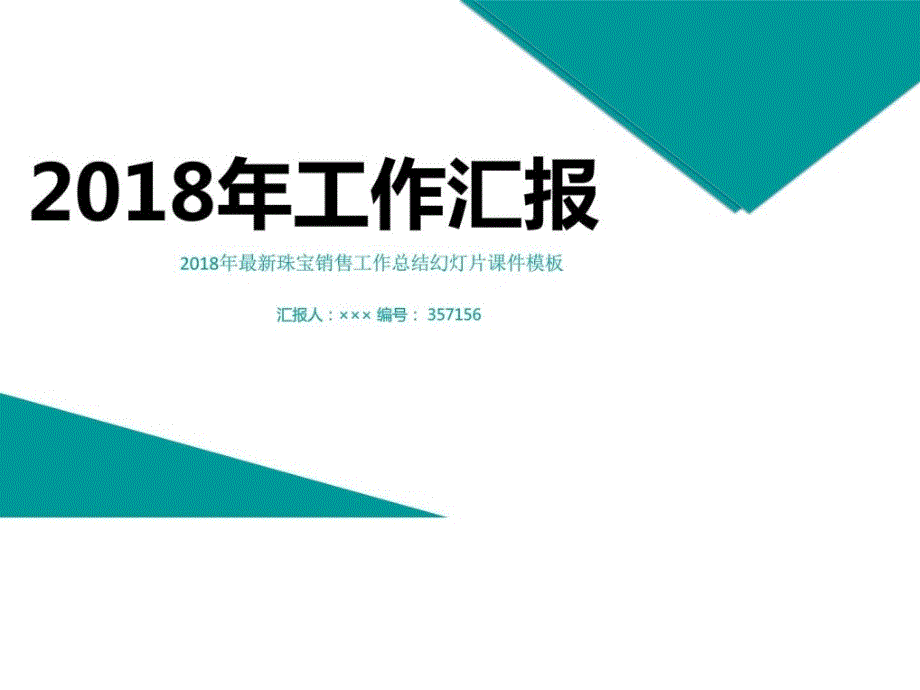 2018年工作汇报

2018年最新珠宝销售工作总结幻灯片课件模板

汇报人：××× 编号： 357156